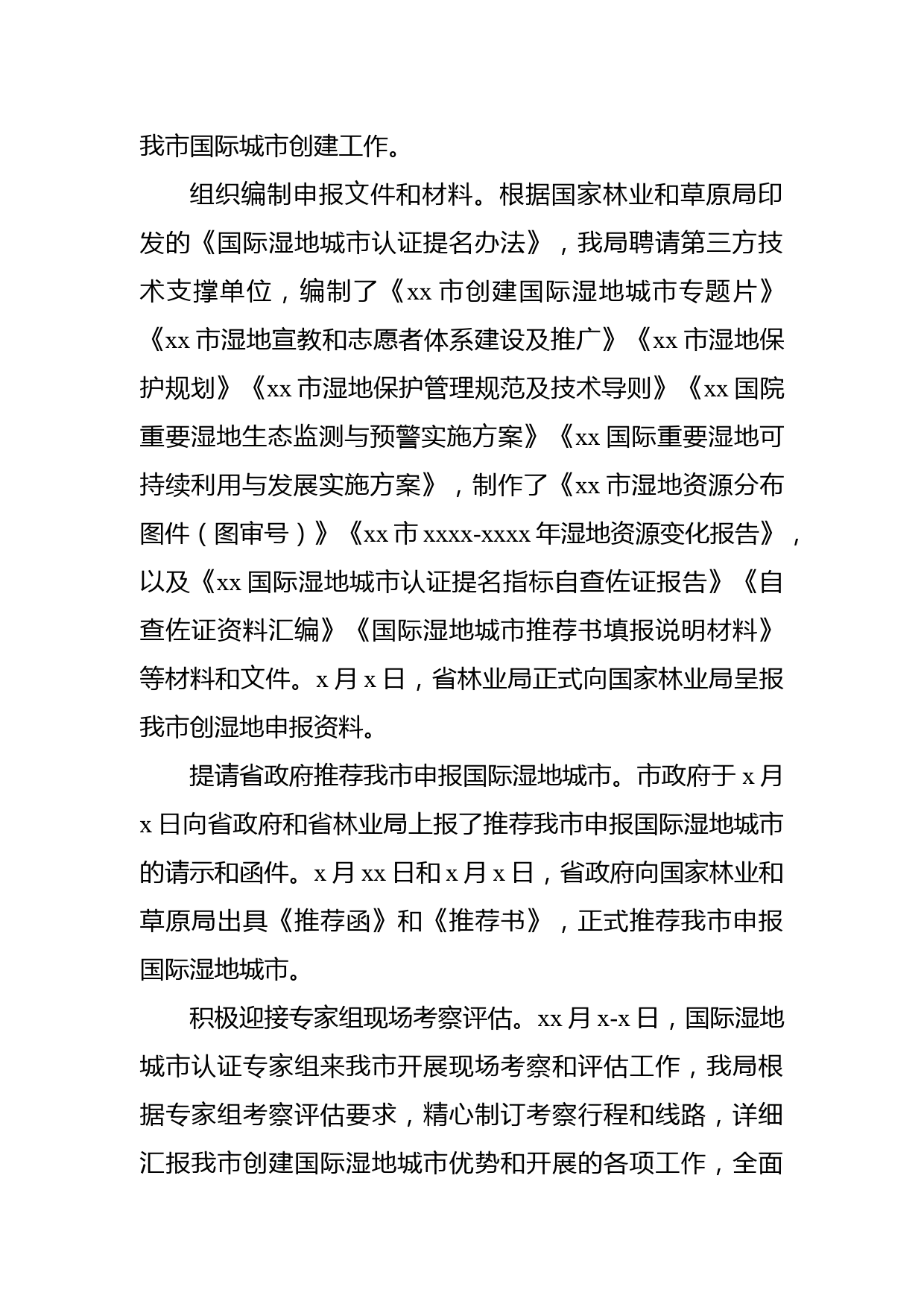 我市国际城市创建工作。

组织编制申报文件和材料。根据国家林业和草原局印发的《国际湿地城市认证提名办法》，我局聘请第三方技术支撑单位，编制了《xx 市创建国际湿地城市专题片》《xx 市湿地宣教和志愿者体系建设及推广》《xx 市湿地保护规划》《xx 市湿地保护管理规范及技术导则》《xx 国院重要湿地生态监测与预警实施方案》《xx 国际重要湿地可持续利用与发展实施方案》，制作了《xx 市湿地资源分布图件（图审号）》《xx 市 xxxx-xxxx 年湿地资源变化报告》，以及《xx 国际湿地城市认证提名指标自查佐证报告》《自查佐证资料汇编》《国际湿地城市推荐书填报说明材料》等材料和文件。x 月 x 日，省林业局正式向国家林业局呈报我市创湿地申报资料。

提请省政府推荐我市申报国际湿地城市。市政府于 x 月 x 日向省政府和省林业局上报了推荐我市申报国际湿地城市的请示和函件。x 月 xx 日和 x 月 x 日，省政府向国家林业和草原局出具《推荐函》和《推荐书》，正式推荐我市申报国际湿地城市。

积极迎接专家组现场考察评估。xx 月 x-x 日，国际湿地城市认证专家组来我市开展现场考察和评估工作，我局根据专家组考察评估要求，精心制订考察行程和线路，详细汇报我市创建国际湿地城市优势和开展的各项工作，全面